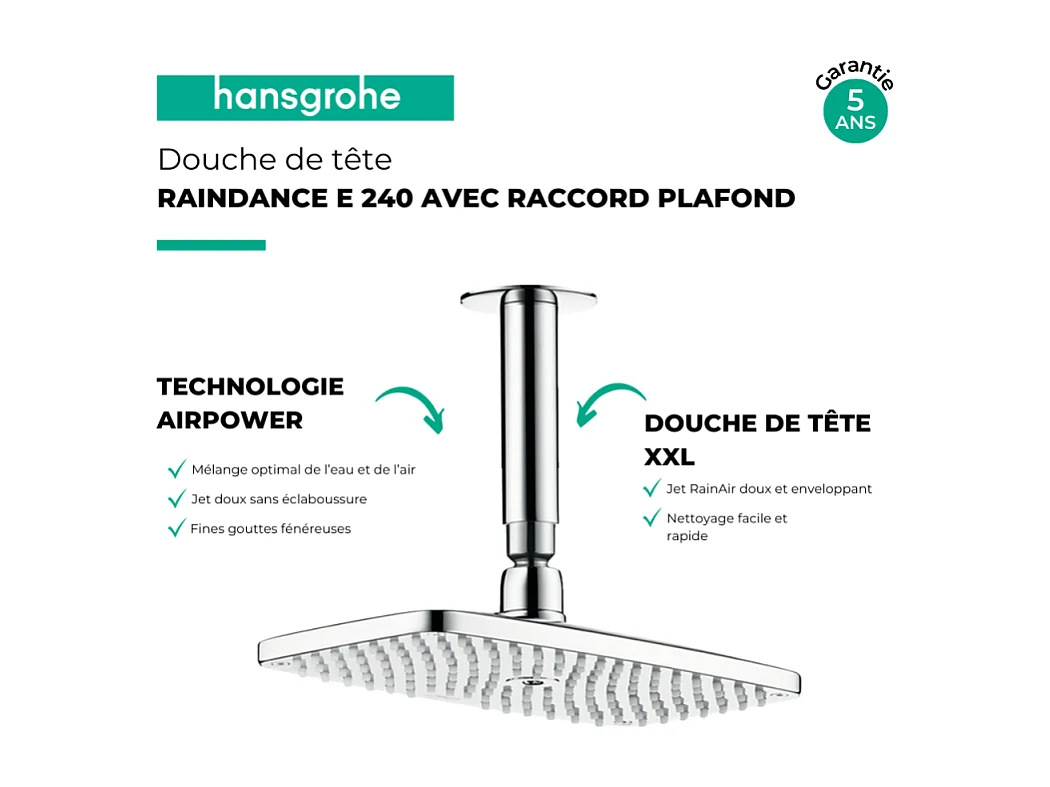 hansgrohe

Garantie 5 ANS

Douche de tête
RAINDANCE E 240 AVEC RACCORD PLAFOND

TECHNOLOGIE AIRPOWER

Mélange optimal de l'eau et de l'air
Jet doux sans éclaboussure
Fines gouttes fénéreuses

DOUCHE DE TÊTE XXL

Jet RainAir doux et enveloppant
Nettoyage facile et rapide